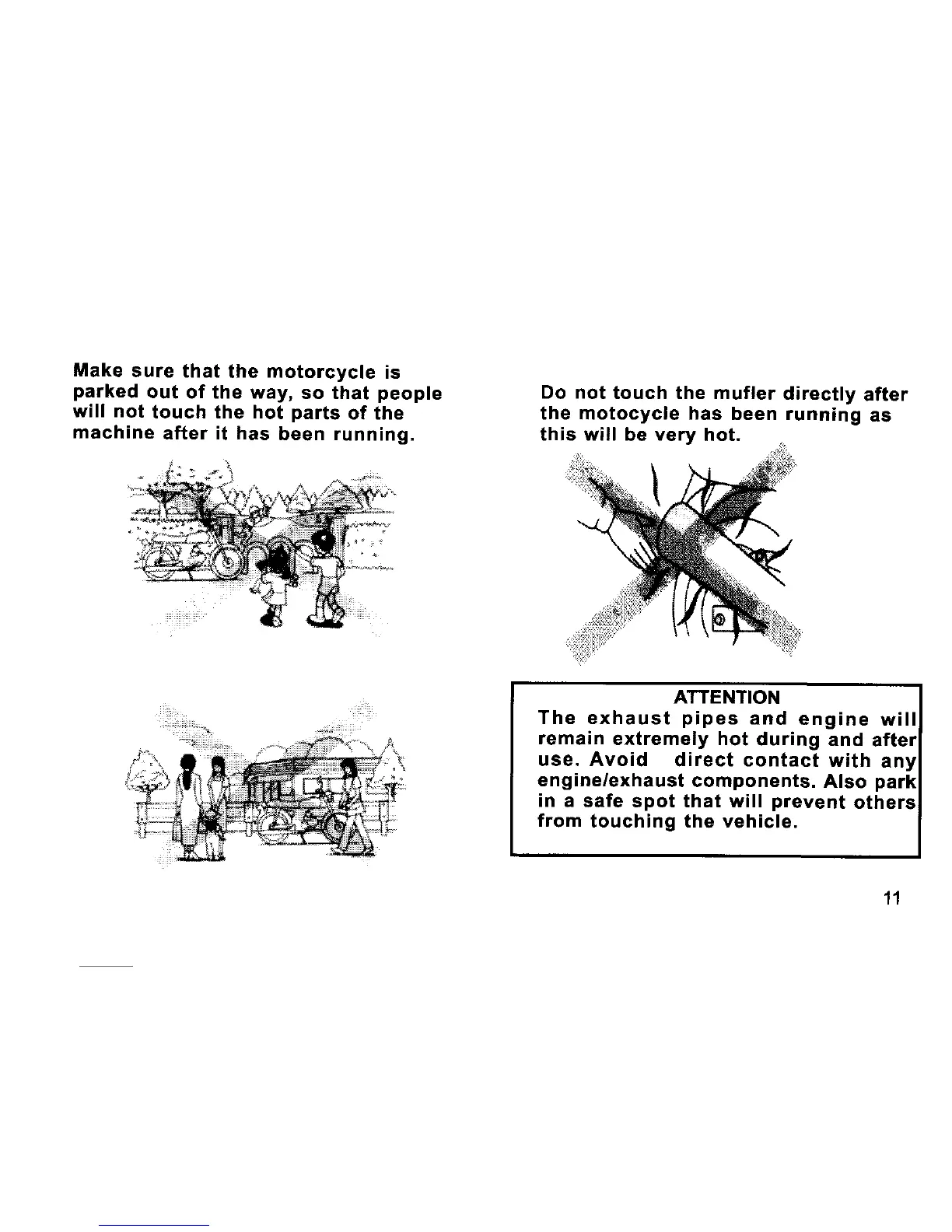 Make sure that the motorcycle is parked out of the way, so that people will not touch the hot parts of the machine after it has been running.

Do not touch the mufler directly after the motocycle has been running as this will be very hot.

ATTENTION
The exhaust pipes and engine will remain extremely hot during and after use. Avoid direct contact with any engine/exhaust components. Also park in a safe spot that will prevent others from touching the vehicle.

11